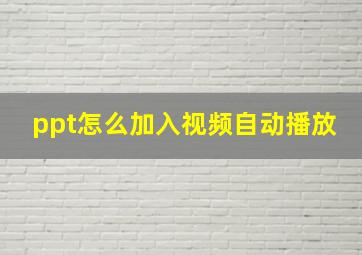 ppt怎么加入视频自动播放